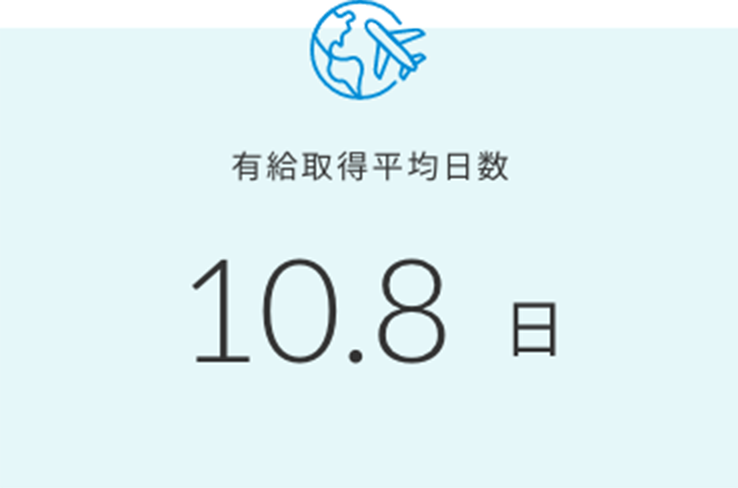 有給取得平均日数

10.8 日